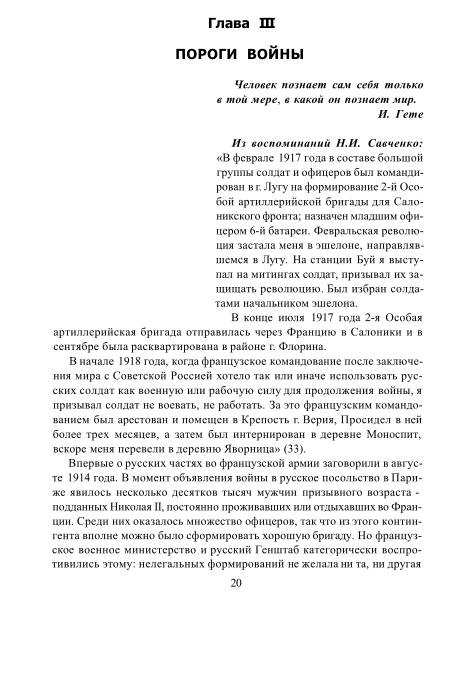 Глава III

ПОРОГИ ВОЙНЫ

Человек познает сам себя только в той мере, в какой он познает мир.
И. Гете

Из воспоминаний Н.И. Савченко:
«В феврале 1917 года в составе большой группы солдат и офицеров был командирован в г. Лугу на формирование 2-й Особой артиллерийской бригады для Салоникского фронта; назначен младшим офицером 6-й батареи. Февральская революция застала меня в эшелоне, направлявшемся в Лугу. На станции Буй я выступал на митингах солдат, призывал их защищать революцию. Был избран солдатами начальником эшелона.

В конце июля 1917 года 2-я Особая артиллерийская бригада отправилась через Францию в Салоники и в сентябре была расквартирована в районе г. Флорина.

В начале 1918 года, когда французское командование после заключения мира с Советской Россией хотело так или иначе использовать русских солдат как военную или рабочую силу для продолжения войны, я призывал солдат не воевать, не работать. За это французским командованием был арестован и помещен в Крепость г. Верия, Просидел в ней более трех месяцев, а затем был интернирован в деревне Моноспит, вскоре меня перевели в деревню Яворница» (33).

Впервые о русских частях во французской армии заговорили в августе 1914 года. В момент объявления войны в русское посольство в Париже явилось несколько десятков тысяч мужчин призывного возраста - подданных Николая II, постоянно проживавших или отдыхавших во Франции. Среди них оказалось множество офицеров, так что из этого контингента вполне можно было сформировать хорошую бригаду. Но французское военное министерство и русский Генштаб категорически воспротивились этому: нелегальных формирований не желала ни та, ни другая

20